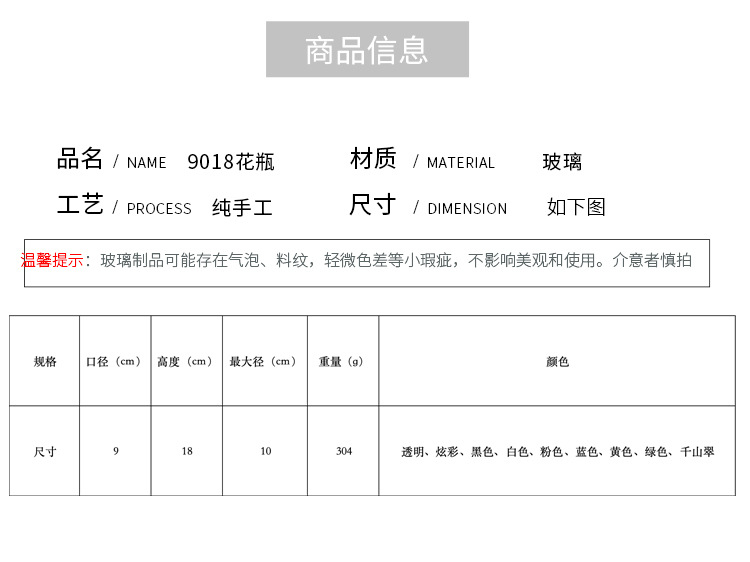 商品信息

品名 / NAME 9018花瓶 材质 / MATERIAL 玻璃

工艺 / PROCESS 纯手工 尺寸 / DIMENSION 如下图

温馨提示：玻璃制品可能存在气泡、料纹，轻微色差等小瑕疵，不影响美观和使用。介意者慎拍

| 规格 | 口径（cm） | 高度（cm） | 最大径（cm） | 重量（g） | 颜色 |
|---|---|---|---|---|---|
| 尺寸 | 9 | 18 | 10 | 304 | 透明、炫彩、黑色、白色、粉色、蓝色、黄色、绿色、千山翠 |